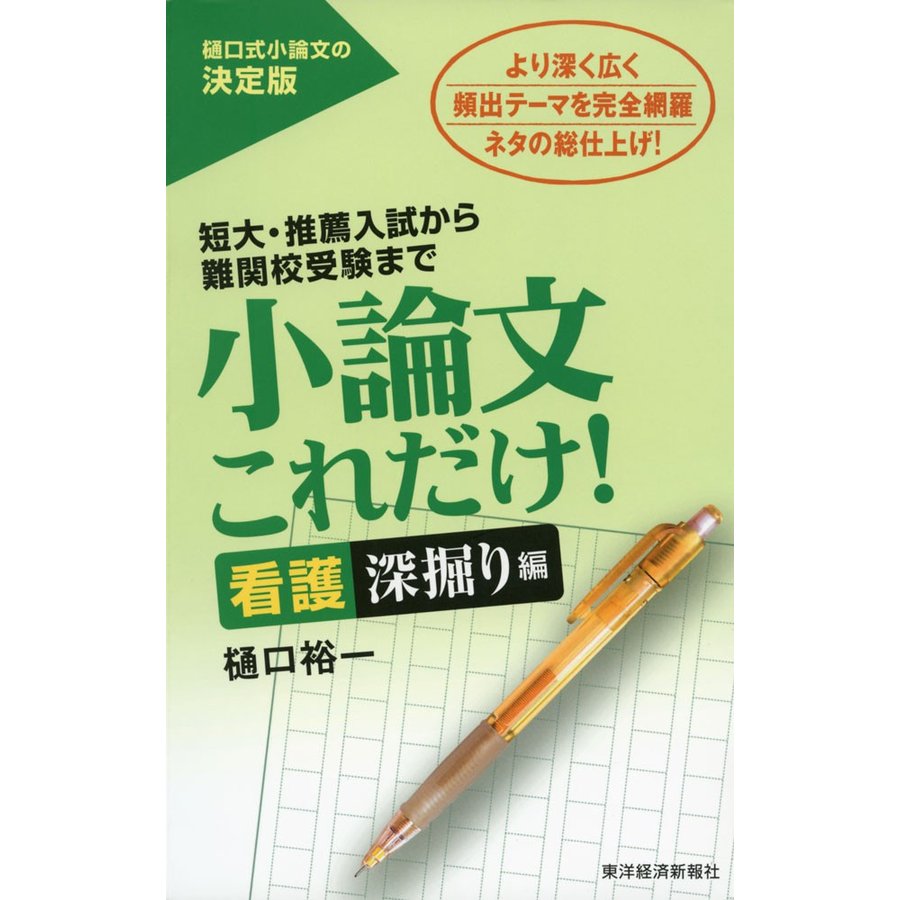 樋口式小論文の
決定版

より深く広く
頻出テーマを完全網羅
ネタの総仕上げ!

短大・推薦入試から
難関校受験まで

小論文
これだけ!

看護 深掘り編

樋口裕一

東洋経済新報社